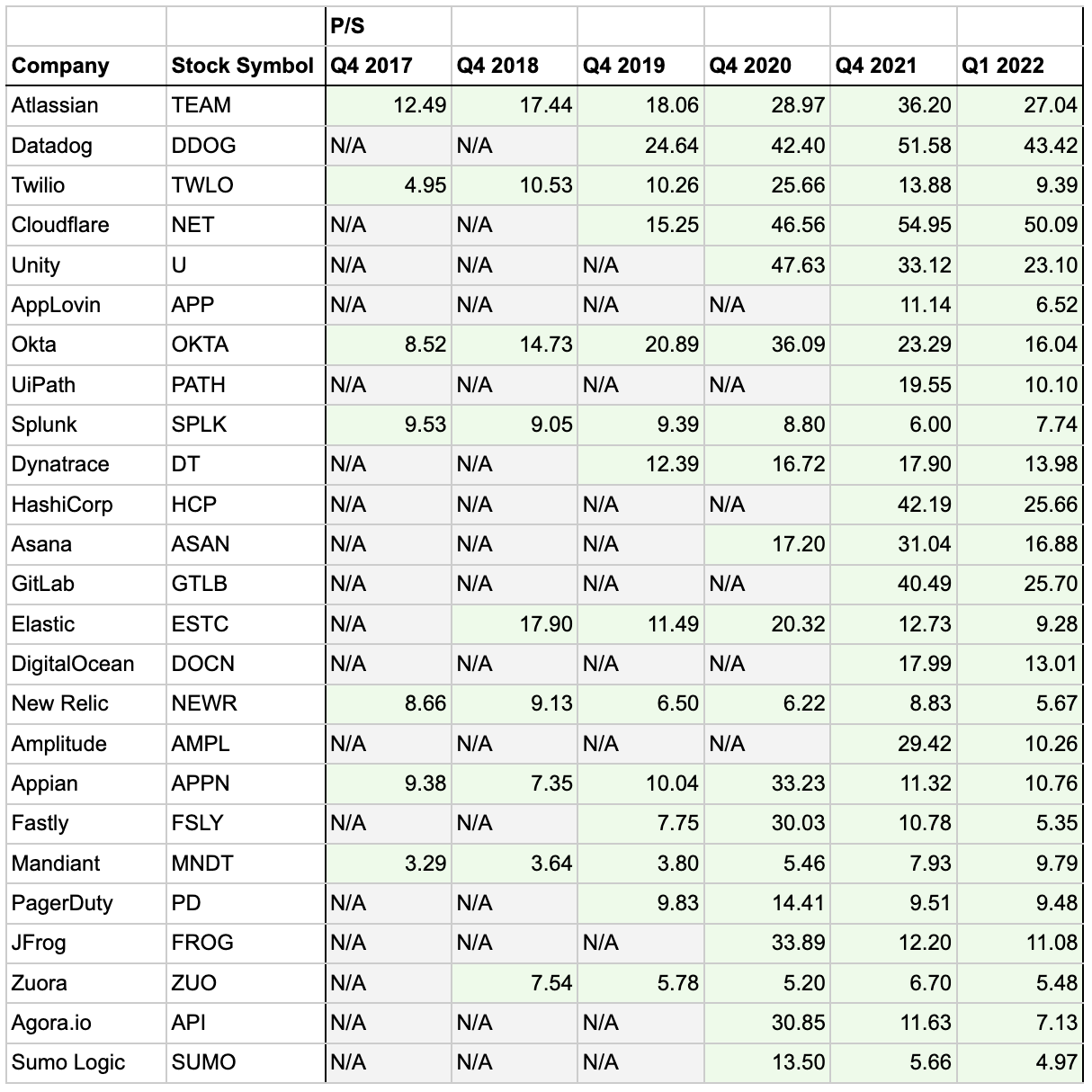 |  |  | P/S |  |  |  |  |  |
|---|---|---|---|---|---|---|---|
| Company | Stock Symbol | Q4 2017 | Q4 2018 | Q4 2019 | Q4 2020 | Q4 2021 | Q1 2022 |
| Atlassian | TEAM | 12.49 | 17.44 | 18.06 | 28.97 | 36.20 | 27.04 |
| Datadog | DDOG | N/A | N/A | 24.64 | 42.40 | 51.58 | 43.42 |
| Twilio | TWLO | 4.95 | 10.53 | 10.26 | 25.66 | 13.88 | 9.39 |
| Cloudflare | NET | N/A | N/A | 15.25 | 46.56 | 54.95 | 50.09 |
| Unity | U | N/A | N/A | N/A | 47.63 | 33.12 | 23.10 |
| AppLovin | APP | N/A | N/A | N/A | N/A | 11.14 | 6.52 |
| Okta | OKTA | 8.52 | 14.73 | 20.89 | 36.09 | 23.29 | 16.04 |
| UiPath | PATH | N/A | N/A | N/A | N/A | 19.55 | 10.10 |
| Splunk | SPLK | 9.53 | 9.05 | 9.39 | 8.80 | 6.00 | 7.74 |
| Dynatrace | DT | N/A | N/A | 12.39 | 16.72 | 17.90 | 13.98 |
| HashiCorp | HCP | N/A | N/A | N/A | N/A | 42.19 | 25.66 |
| Asana | ASAN | N/A | N/A | N/A | 17.20 | 31.04 | 16.88 |
| GitLab | GTLB | N/A | N/A | N/A | N/A | 40.49 | 25.70 |
| Elastic | ESTC | N/A | 17.90 | 11.49 | 20.32 | 12.73 | 9.28 |
| DigitalOcean | DOCN | N/A | N/A | N/A | N/A | 17.99 | 13.01 |
| New Relic | NEWR | 8.66 | 9.13 | 6.50 | 6.22 | 8.83 | 5.67 |
| Amplitude | AMPL | N/A | N/A | N/A | N/A | 29.42 | 10.26 |
| Appian | APPN | 9.38 | 7.35 | 10.04 | 33.23 | 11.32 | 10.76 |
| Fastly | FSLY | N/A | N/A | 7.75 | 30.03 | 10.78 | 5.35 |
| Mandiant | MNDT | 3.29 | 3.64 | 3.80 | 5.46 | 7.93 | 9.79 |
| PagerDuty | PD | N/A | N/A | 9.83 | 14.41 | 9.51 | 9.48 |
| JFrog | FROG | N/A | N/A | N/A | 33.89 | 12.20 | 11.08 |
| Zuora | ZUO | N/A | 7.54 | 5.78 | 5.20 | 6.70 | 5.48 |
| Agora.io | API | N/A | N/A | N/A | 30.85 | 11.63 | 7.13 |
| Sumo Logic | SUMO | N/A | N/A | N/A | 13.50 | 5.66 | 4.97 |